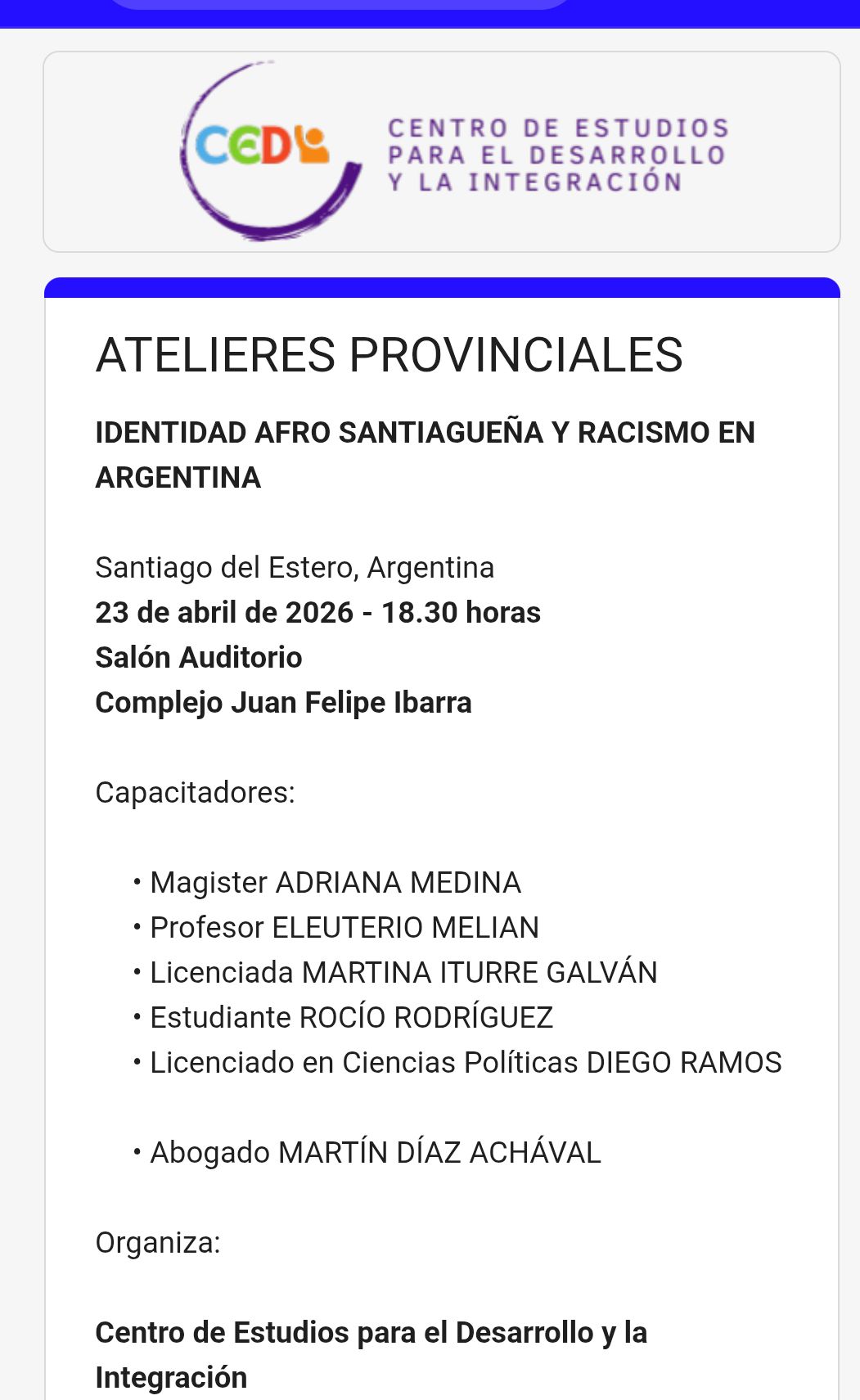 CEDI

CENTRO DE ESTUDIOS PARA EL DESARROLLO Y LA INTEGRACIÓN

ATELIERES PROVINCIALES

IDENTIDAD AFRO SANTIAGUEÑA Y RACISMO EN ARGENTINA

Santiago del Estero, Argentina
23 de abril de 2026 - 18.30 horas
Salón Auditorio
Complejo Juan Felipe Ibarra

Capacitadores:

• Magister ADRIANA MEDINA
• Profesor ELEUTERIO MELIAN
• Licenciada MARTINA ITURRE GALVÁN
• Estudiante ROCÍO RODRÍGUEZ
• Licenciado en Ciencias Políticas DIEGO RAMOS

• Abogado MARTÍN DÍAZ ACHÁVAL

Organiza:

Centro de Estudios para el Desarrollo y la Integración